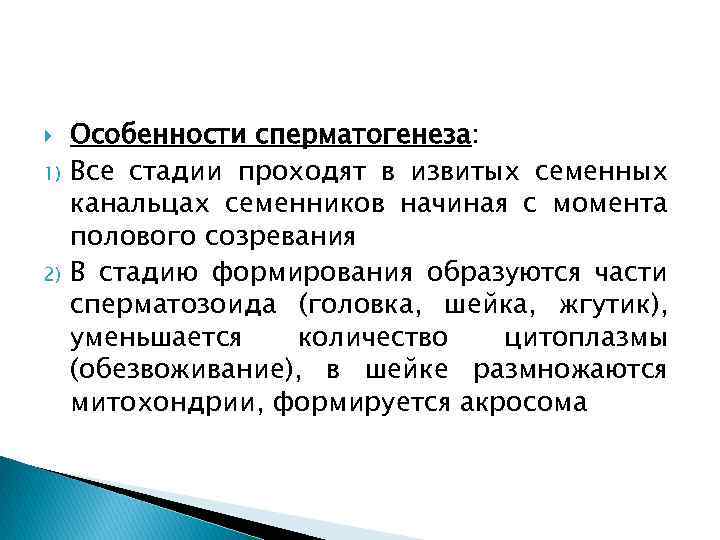 Особенности сперматогенеза:

1) Все стадии проходят в извитых семенных канальцах семенников начиная с момента полового созревания

2) В стадию формирования образуются части сперматозоида (головка, шейка, жгутик), уменьшается количество цитоплазмы (обезвоживание), в шейке размножаются митохондрии, формируется акросома